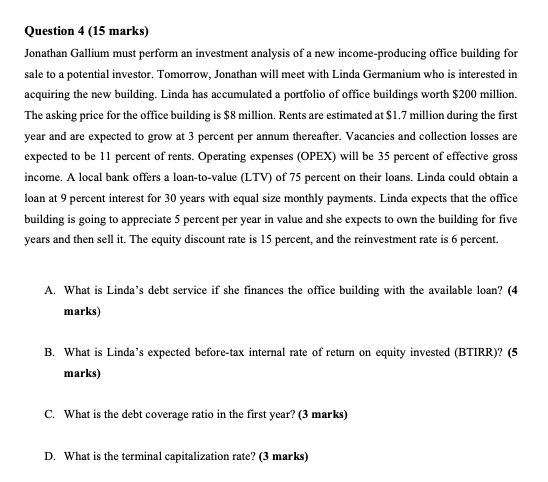 Question 4 (15 marks)

Jonathan Gallium must perform an investment analysis of a new income-producing office building for sale to a potential investor. Tomorrow, Jonathan will meet with Linda Germanium who is interested in acquiring the new building. Linda has accumulated a portfolio of office buildings worth \$200 million. The asking price for the office building is \$8 million. Rents are estimated at \$1.7 million during the first year and are expected to grow at 3 percent per annum thereafter. Vacancies and collection losses are expected to be 11 percent of rents. Operating expenses (OPEX) will be 35 percent of effective gross income. A local bank offers a loan-to-value (LTV) of 75 percent on their loans. Linda could obtain a loan at 9 percent interest for 30 years with equal size monthly payments. Linda expects that the office building is going to appreciate 5 percent per year in value and she expects to own the building for five years and then sell it. The equity discount rate is 15 percent, and the reinvestment rate is 6 percent.

A. What is Linda's debt service if she finances the office building with the available loan? (4 marks)

B. What is Linda's expected before-tax internal rate of return on equity invested (BTIRR)? (5 marks)

C. What is the debt coverage ratio in the first year? (3 marks)

D. What is the terminal capitalization rate? (3 marks)